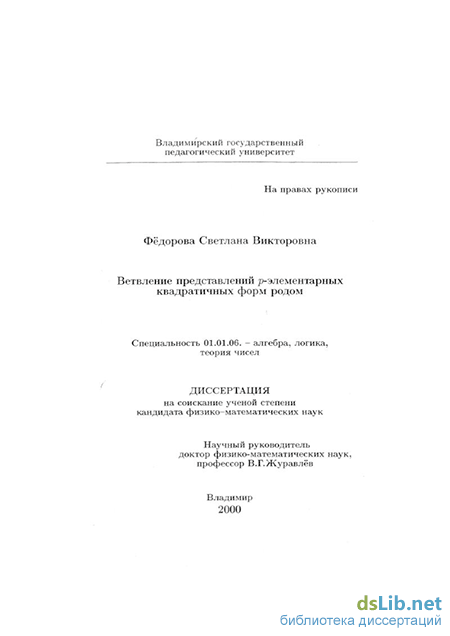 Владимирский государственный педагогический университет

На правах рукописи

Фёдорова Светлана Викторовна

Ветвление представлений $p$-элементарных квадратичных форм родом

Специальность 01.01.06. – алгебра, логика, теория чисел

ДИССЕРТАЦИЯ
на соискание ученой степени кандидата физико-математических наук

Научный руководитель
доктор физико-математических наук, профессор В.Г.Журавлёв

Владимир
2000

dsLib.net
библиотека диссертаций